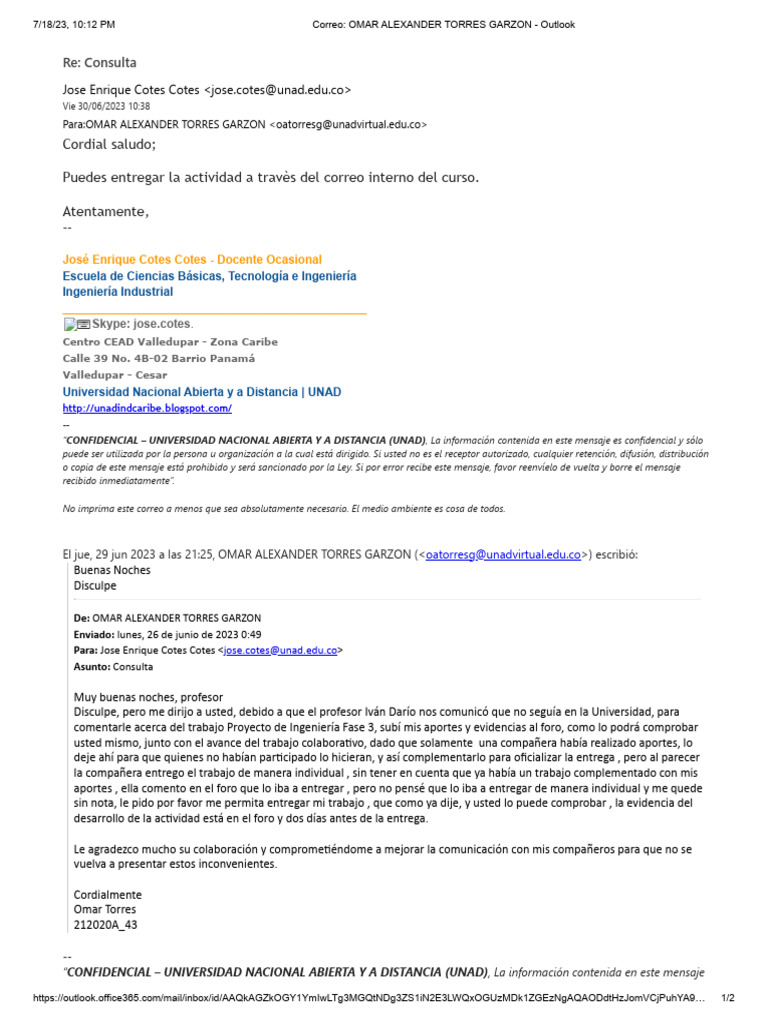 7/18/23, 10:12 PM Correo: OMAR ALEXANDER TORRES GARZON - Outlook

Re: Consulta

Jose Enrique Cotes Cotes <jose.cotes@unad.edu.co>
Vie 30/06/2023 10:38
Para:OMAR ALEXANDER TORRES GARZON <oatorresg@unadvirtual.edu.co>

Cordial saludo;

Puedes entregar la actividad a travès del correo interno del curso.

Atentamente,
--

José Enrique Cotes Cotes - Docente Ocasional
Escuela de Ciencias Básicas, Tecnología e Ingeniería
Ingeniería Industrial

Skype: jose.cotes.
Centro CEAD Valledupar - Zona Caribe
Calle 39 No. 4B-02 Barrio Panamá
Valledupar - Cesar
Universidad Nacional Abierta y a Distancia | UNAD
http://unadindcaribe.blogspot.com/
--
"CONFIDENCIAL – UNIVERSIDAD NACIONAL ABIERTA Y A DISTANCIA (UNAD), La información contenida en este mensaje es confidencial y sólo puede ser utilizada por la persona u organización a la cual está dirigido. Si usted no es el receptor autorizado, cualquier retención, difusión, distribución o copia de este mensaje está prohibido y será sancionado por la Ley. Si por error recibe este mensaje, favor reenvíelo de vuelta y borre el mensaje recibido inmediatamente".

No imprima este correo a menos que sea absolutamente necesario. El medio ambiente es cosa de todos.

El jue, 29 jun 2023 a las 21:25, OMAR ALEXANDER TORRES GARZON (<oatorresg@unadvirtual.edu.co>) escribió:
Buenas Noches
Disculpe

De: OMAR ALEXANDER TORRES GARZON
Enviado: lunes, 26 de junio de 2023 0:49
Para: Jose Enrique Cotes Cotes <jose.cotes@unad.edu.co>
Asunto: Consulta

Muy buenas noches, profesor
Disculpe, pero me dirijo a usted, debido a que el profesor Iván Darío nos comunicó que no seguía en la Universidad, para comentarle acerca del trabajo Proyecto de Ingeniería Fase 3, subí mis aportes y evidencias al foro, como lo podrá comprobar usted mismo, junto con el avance del trabajo colaborativo, dado que solamente una compañera había realizado aportes, lo deje ahí para que quienes no habían participado lo hicieran, y así complementarlo para oficializar la entrega , pero al parecer la compañera entrego el trabajo de manera individual , sin tener en cuenta que ya había un trabajo complementado con mis aportes , ella comento en el foro que lo iba a entregar , pero no pensé que lo iba a entregar de manera individual y me quede sin nota, le pido por favor me permita entregar mi trabajo , que como ya dije, y usted lo puede comprobar , la evidencia del desarrollo de la actividad está en el foro y dos días antes de la entrega.

Le agradezco mucho su colaboración y comprometiéndome a mejorar la comunicación con mis compañeros para que no se vuelva a presentar estos inconvenientes.

Cordialmente
Omar Torres
212020A_43

--
"CONFIDENCIAL – UNIVERSIDAD NACIONAL ABIERTA Y A DISTANCIA (UNAD), La información contenida en este mensaje

https://outlook.office365.com/mail/inbox/id/AAQkAGZkOGY1YmIwLTg3MGQtNDg3ZS1iN2E3LWQxOGUzMDk1ZGEzNgAQAODdtHzJomVCjPuhYA9… 1/2